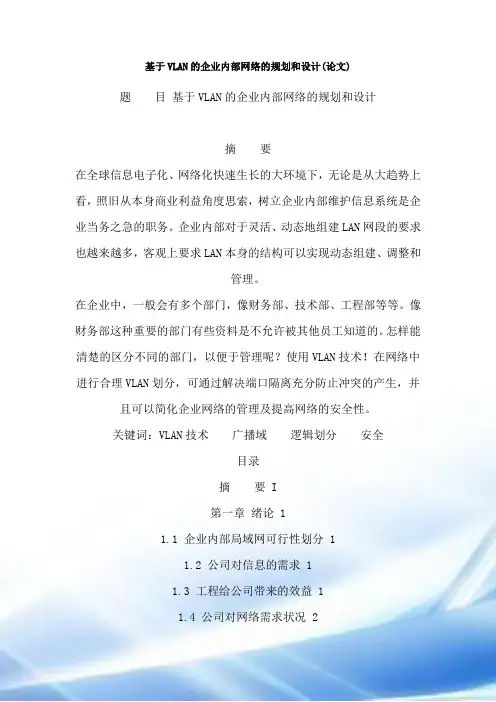 基于VLAN的企业内部网络的规划和设计(论文)

题　　目 基于VLAN的企业内部网络的规划和设计

摘　　要

在全球信息电子化、网络化快速生长的大环境下，无论是从大趋势上看，照旧从本身商业利益角度思索，树立企业内部维护信息系统是企业当务之急的职务。企业内部对于灵活、动态地组建LAN网段的要求也越来越多，客观上要求LAN本身的结构可以实现动态组建、调整和管理。

在企业中，一般会有多个部门，像财务部、技术部、工程部等等。像财务部这种重要的部门有些资料是不允许被其他员工知道的。怎样能清楚的区分不同的部门，以便于管理呢？使用VLAN技术！在网络中进行合理VLAN划分，可通过解决端口隔离充分防止冲突的产生，并且可以简化企业网络的管理及提高网络的安全性。

关键词：VLAN技术　　广播域　　逻辑划分　　安全

目录

摘　　要 I

第一章 绪论 1

1.1 企业内部局域网可行性划分 1

1.2 公司对信息的需求 1

1.3 工程给公司带来的效益 1

1.4 公司对网络需求状况 2